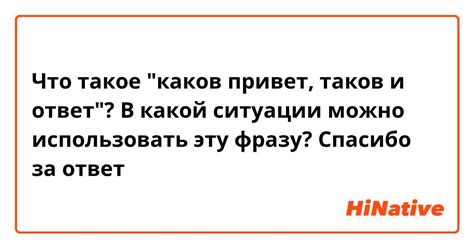 Что такое "каков привет, таков и ответ"? В какой ситуации можно использовать эту фразу? Спасибо за ответ

HiNative